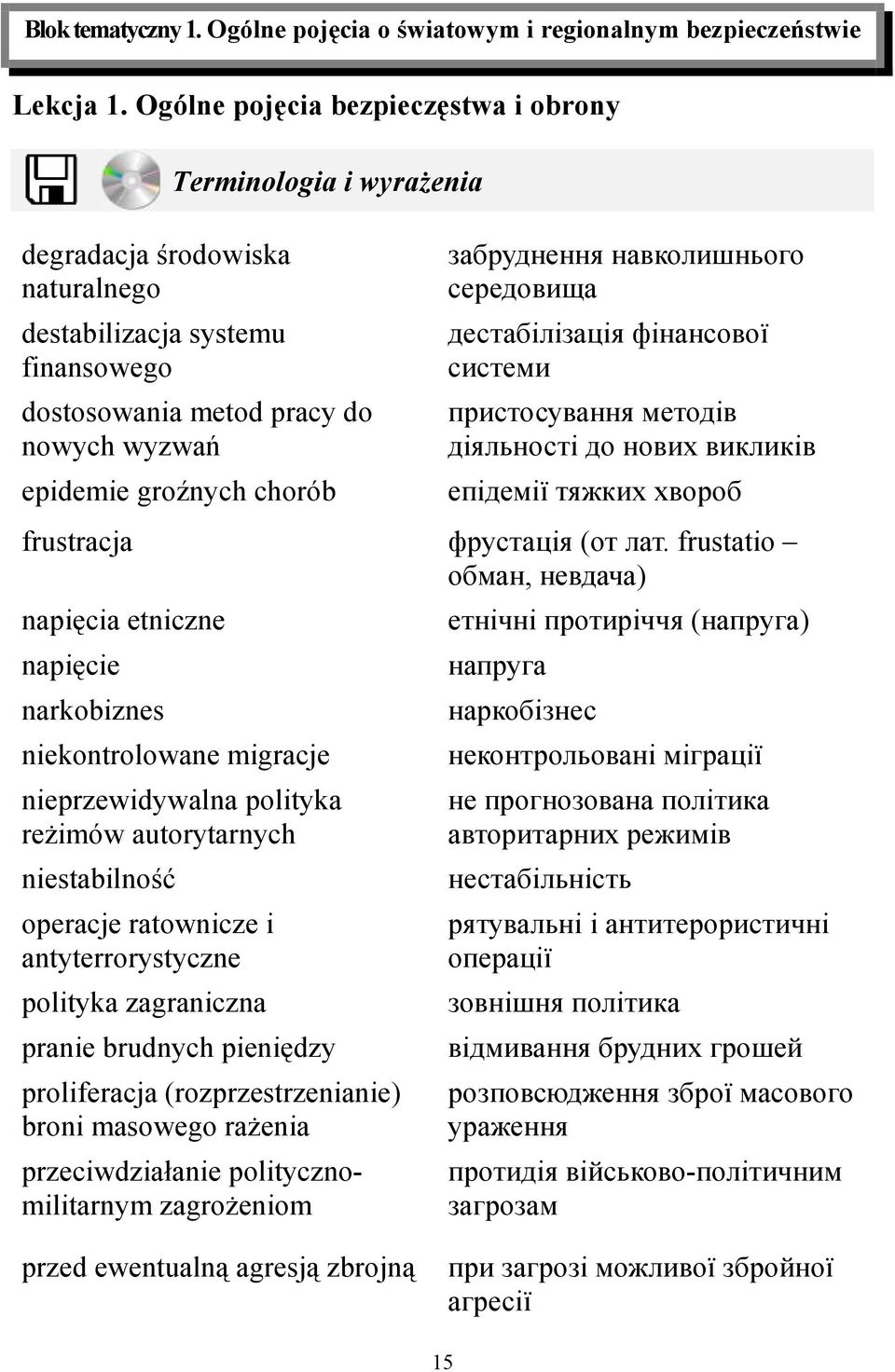 Blok tematyczny 1. Ogólne pojęcia o światowym i regionalnym bezpieczeństwie

Lekcja 1. Ogólne pojęcia bezpieczęstwa i obrony

Terminologia i wyrażenia

| | |
|---|---|
| degradacja środowiska naturalnego | забруднення навколишнього середовища |
| destabilizacja systemu finansowego | дестабілізація фінансової системи |
| dostosowania metod pracy do nowych wyzwań | пристосування методів діяльності до нових викликів |
| epidemie groźnych chorób | епідемії тяжких хвороб |
| frustracja | фрустація (от лат. frustatio – обман, невдача) |
| napięcia etniczne | етнічні протиріччя (напруга) |
| napięcie | напруга |
| narkobiznes | наркобізнес |
| niekontrolowane migracje | неконтрольовані міграції |
| nieprzewidywalna polityka reżimów autorytarnych | не прогнозована політика авторитарних режимів |
| niestabilność | нестабільність |
| operacje ratownicze i antyterrorystyczne | рятувальні і антитерористичні операції |
| polityka zagraniczna | зовнішня політика |
| pranie brudnych pieniędzy | відмивання брудних грошей |
| proliferacja (rozprzestrzenianie) broni masowego rażenia | розповсюдження зброї масового ураження |
| przeciwdziałanie polityczno-militarnym zagrożeniom | протидія військово-політичним загрозам |
| przed ewentualną agresją zbrojną | при загрозі можливої збройної агресії |

15